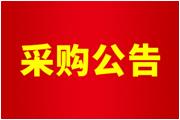 采购公告